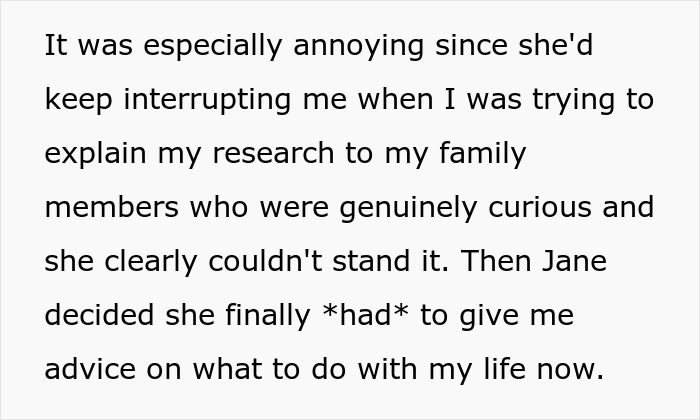 It was especially annoying since she'd keep interrupting me when I was trying to explain my research to my family members who were genuinely curious and she clearly couldn't stand it. Then Jane decided she finally *had* to give me advice on what to do with my life now.